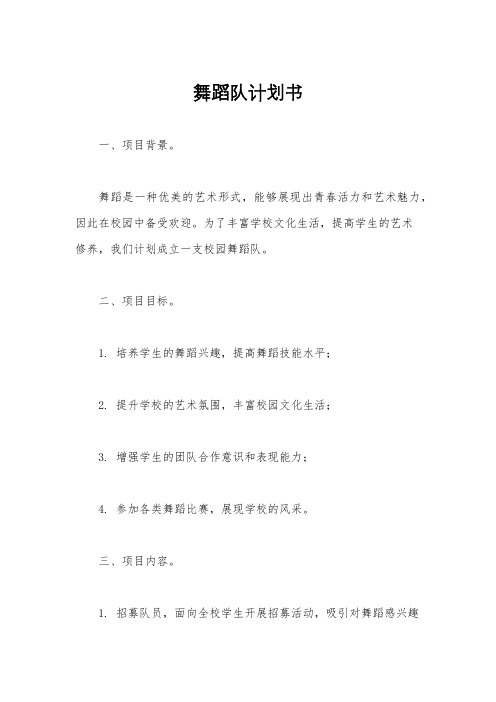 舞蹈队计划书

一、项目背景。

舞蹈是一种优美的艺术形式，能够展现出青春活力和艺术魅力，因此在校园中备受欢迎。为了丰富学校文化生活，提高学生的艺术修养，我们计划成立一支校园舞蹈队。

二、项目目标。

1. 培养学生的舞蹈兴趣，提高舞蹈技能水平；

2. 提升学校的艺术氛围，丰富校园文化生活；

3. 增强学生的团队合作意识和表现能力；

4. 参加各类舞蹈比赛，展现学校的风采。

三、项目内容。

1. 招募队员，面向全校学生开展招募活动，吸引对舞蹈感兴趣